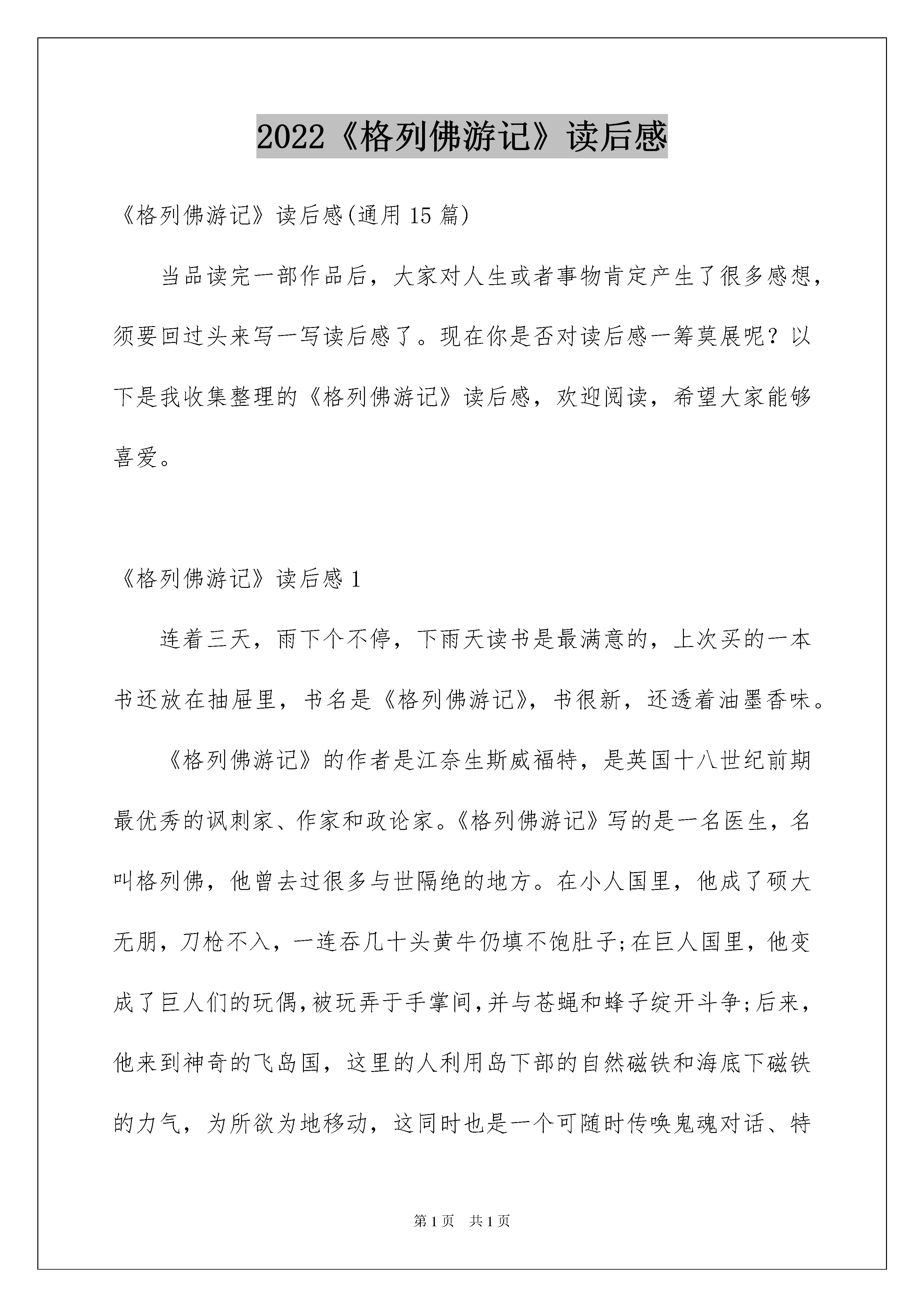 2022《格列佛游记》读后感

《格列佛游记》读后感(通用15篇)

当品读完一部作品后，大家对人生或者事物肯定产生了很多感想，须要回过头来写一写读后感了。现在你是否对读后感一筹莫展呢？以下是我收集整理的《格列佛游记》读后感，欢迎阅读，希望大家能够喜爱。

《格列佛游记》读后感1

连着三天，雨下个不停，下雨天读书是最满意的，上次买的一本书还放在抽屉里，书名是《格列佛游记》，书很新，还透着油墨香味。

《格列佛游记》的作者是江奈生斯威福特，是英国十八世纪前期最优秀的讽刺家、作家和政论家。《格列佛游记》写的是一名医生，名叫格列佛，他曾去过很多与世隔绝的地方。在小人国里，他成了硕大无朋，刀枪不入，一连吞几十头黄牛仍填不饱肚子;在巨人国里，他变成了巨人们的玩偶,被玩弄于手掌间,并与苍蝇和蜂子绽开斗争;后来，他来到神奇的飞岛国，这里的人利用岛下部的自然磁铁和海底下磁铁的力气，为所欲为地移动，这同时也是一个可随时传唤鬼魂对话、特

第1页 共1页